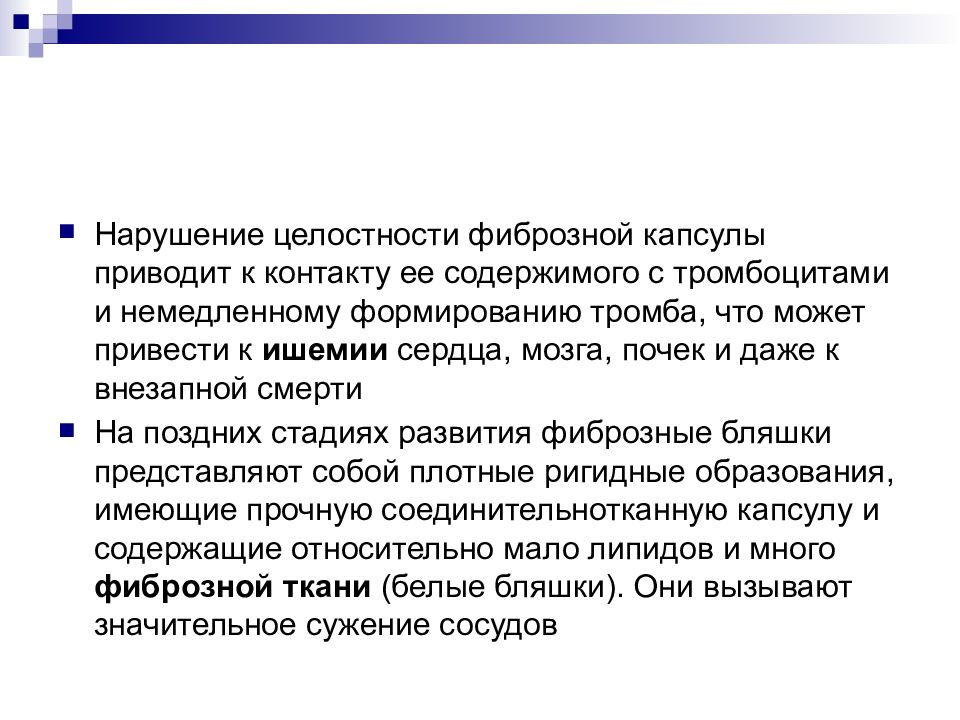 Нарушение целостности фиброзной капсулы приводит к контакту ее содержимого с тромбоцитами и немедленному формированию тромба, что может привести к ишемии сердца, мозга, почек и даже к внезапной смерти

На поздних стадиях развития фиброзные бляшки представляют собой плотные ригидные образования, имеющие прочную соединительнотканную капсулу и содержащие относительно мало липидов и много фиброзной ткани (белые бляшки). Они вызывают значительное сужение сосудов